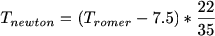 $T_{newton} = (T_{romer} - 7.5) * \frac{22}{35}$